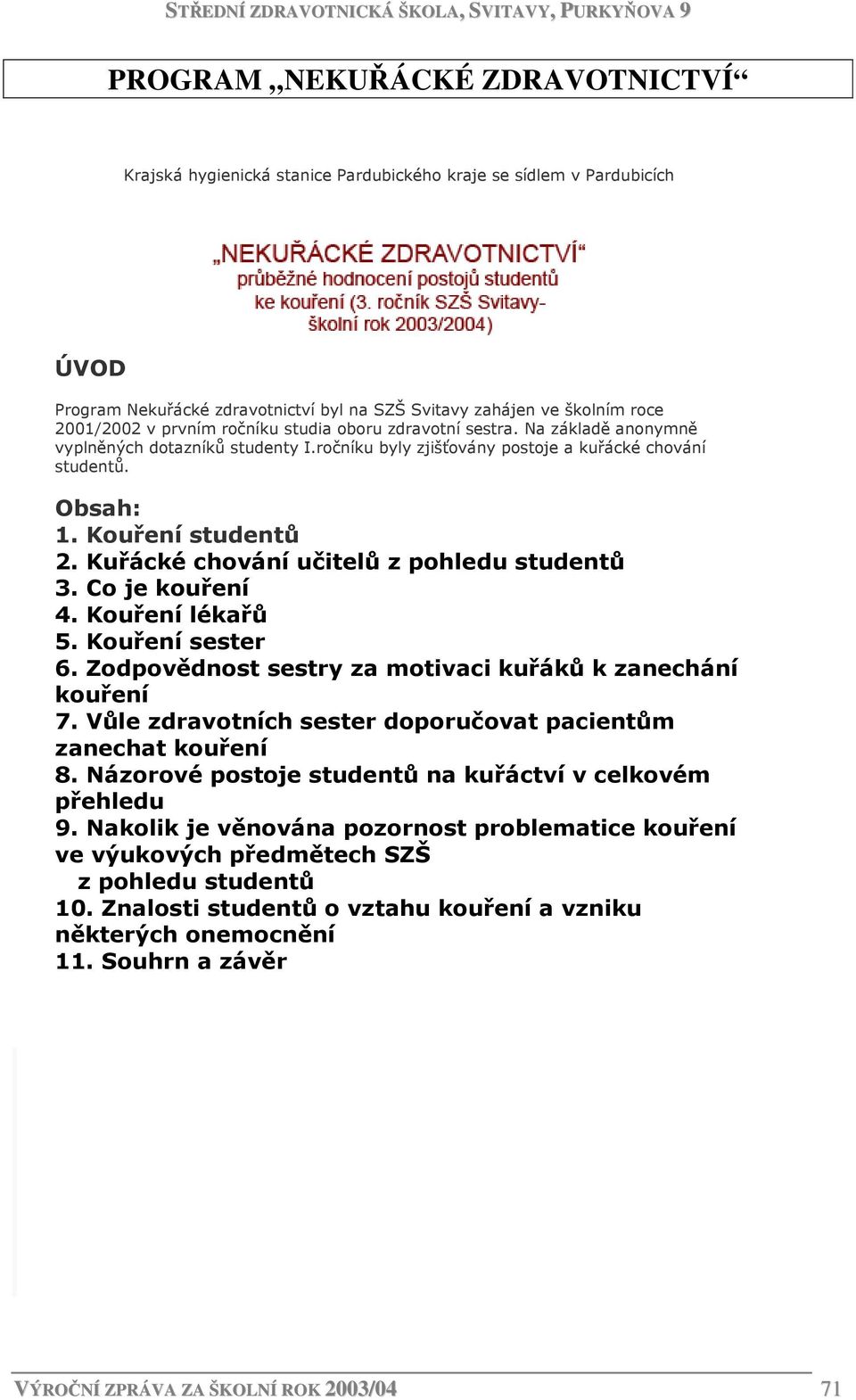 STŘEDNÍ ZDRAVOTNICKÁ ŠKOLA, SVITAVY, PURKYŇOVA 9

PROGRAM „NEKUŘÁCKÉ ZDRAVOTNICTVÍ“

Krajská hygienická stanice Pardubického kraje se sídlem v Pardubicích

„NEKUŘÁCKÉ ZDRAVOTNICTVÍ“
průběžné hodnocení postojů studentů ke kouření (3. ročník SZŠ Svitavy- školní rok 2003/2004)

ÚVOD

Program Nekuřácké zdravotnictví byl na SZŠ Svitavy zahájen ve školním roce 2001/2002 v prvním ročníku studia oboru zdravotní sestra. Na základě anonymně vyplněných dotazníků studenty I.ročníku byly zjišťovány postoje a kuřácké chování studentů.

Obsah:
1. Kouření studentů
2. Kuřácké chování učitelů z pohledu studentů
3. Co je kouření
4. Kouření lékařů
5. Kouření sester
6. Zodpovědnost sestry za motivaci kuřáků k zanechání kouření
7. Vůle zdravotních sester doporučovat pacientům zanechat kouření
8. Názorové postoje studentů na kuřáctví v celkovém přehledu
9. Nakolik je věnována pozornost problematice kouření ve výukových předmětech SZŠ z pohledu studentů
10. Znalosti studentů o vztahu kouření a vzniku některých onemocnění
11. Souhrn a závěr

VÝROČNÍ ZPRÁVA ZA ŠKOLNÍ ROK 2003/04 71